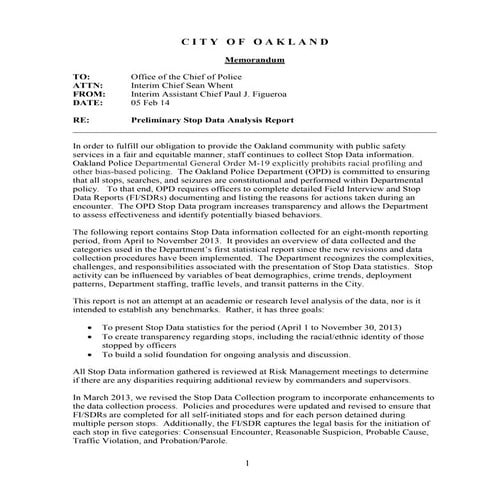 CITY OF OAKLAND

Memorandum

TO: Office of the Chief of Police
ATTN: Interim Chief Sean Whent
FROM: Interim Assistant Chief Paul J. Figueroa
DATE: 05 Feb 14

RE: Preliminary Stop Data Analysis Report

In order to fulfill our obligation to provide the Oakland community with public safety services in a fair and equitable manner, staff continues to collect Stop Data information. Oakland Police Departmental General Order M-19 explicitly prohibits racial profiling and other bias-based policing. The Oakland Police Department (OPD) is committed to ensuring that all stops, searches, and seizures are constitutional and performed within Departmental policy. To that end, OPD requires officers to complete detailed Field Interview and Stop Data Reports (FI/SDRs) documenting and listing the reasons for actions taken during an encounter. The OPD Stop Data program increases transparency and allows the Department to assess effectiveness and identify potentially biased behaviors.

The following report contains Stop Data information collected for an eight-month reporting period, from April to November 2013. It provides an overview of data collected and the categories used in the Department's first statistical report since the new revisions and data collection procedures have been implemented. The Department recognizes the complexities, challenges, and responsibilities associated with the presentation of Stop Data statistics. Stop activity can be influenced by variables of beat demographics, crime trends, deployment patterns, Department staffing, traffic levels, and transit patterns in the City.

This report is not an attempt at an academic or research level analysis of the data, nor is it intended to establish any benchmarks. Rather, it has three goals:

• To present Stop Data statistics for the period (April 1 to November 30, 2013)
• To create transparency regarding stops, including the racial/ethnic identity of those stopped by officers
• To build a solid foundation for ongoing analysis and discussion.

All Stop Data information gathered is reviewed at Risk Management meetings to determine if there are any disparities requiring additional review by commanders and supervisors.

In March 2013, we revised the Stop Data Collection program to incorporate enhancements to the data collection process. Policies and procedures were updated and revised to ensure that FI/SDRs are completed for all self-initiated stops and for each person detained during multiple person stops. Additionally, the FI/SDR captures the legal basis for the initiation of each stop in five categories: Consensual Encounter, Reasonable Suspicion, Probable Cause, Traffic Violation, and Probation/Parole.

1